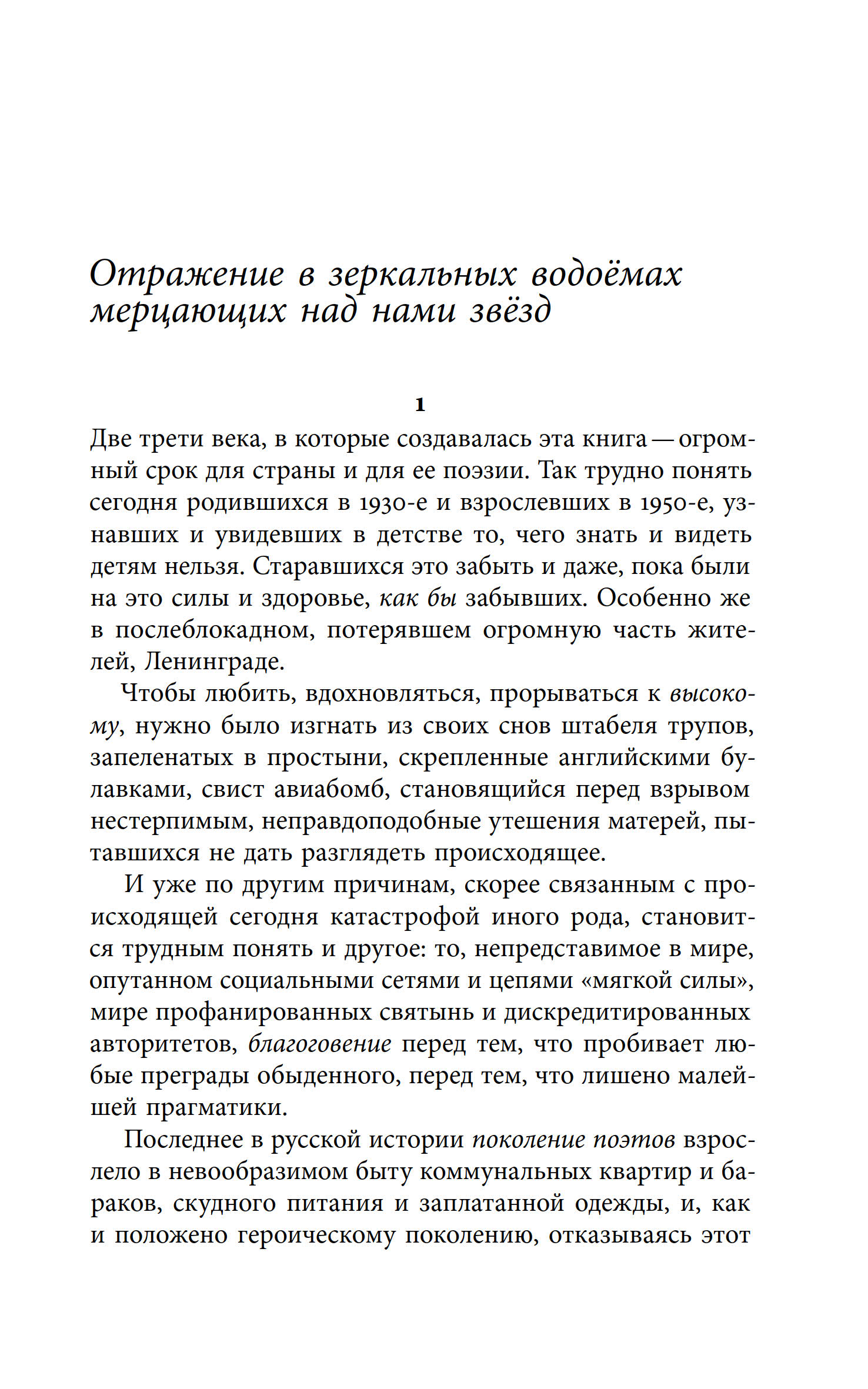 Отражение в зеркальных водоёмах мерцающих над нами звёзд

1

Две трети века, в которые создавалась эта книга — огромный срок для страны и для ее поэзии. Так трудно понять сегодня родившихся в 1930-е и взрослевших в 1950-е, узнавших и увидевших в детстве то, чего знать и видеть детям нельзя. Старавшихся это забыть и даже, пока были на это силы и здоровье, как бы забывших. Особенно же в послеблокадном, потерявшем огромную часть жителей, Ленинграде.

Чтобы любить, вдохновляться, прорываться к высокому, нужно было изгнать из своих снов штабеля трупов, запеленатых в простыни, скрепленные английскими булавками, свист авиабомб, становящийся перед взрывом нестерпимым, неправдоподобные утешения матерей, пытавшихся не дать разглядеть происходящее.

И уже по другим причинам, скорее связанным с происходящей сегодня катастрофой иного рода, становится трудным понять и другое: то, непредставимое в мире, опутанном социальными сетями и цепями «мягкой силы», мире профанированных святынь и дискредитированных авторитетов, благоговение перед тем, что пробивает любые преграды обыденного, перед тем, что лишено малейшей прагматики.

Последнее в русской истории поколение поэтов взрослело в невообразимом быту коммунальных квартир и бараков, скудного питания и заплатанной одежды, и, как и положено героическому поколению, отказываясь этот